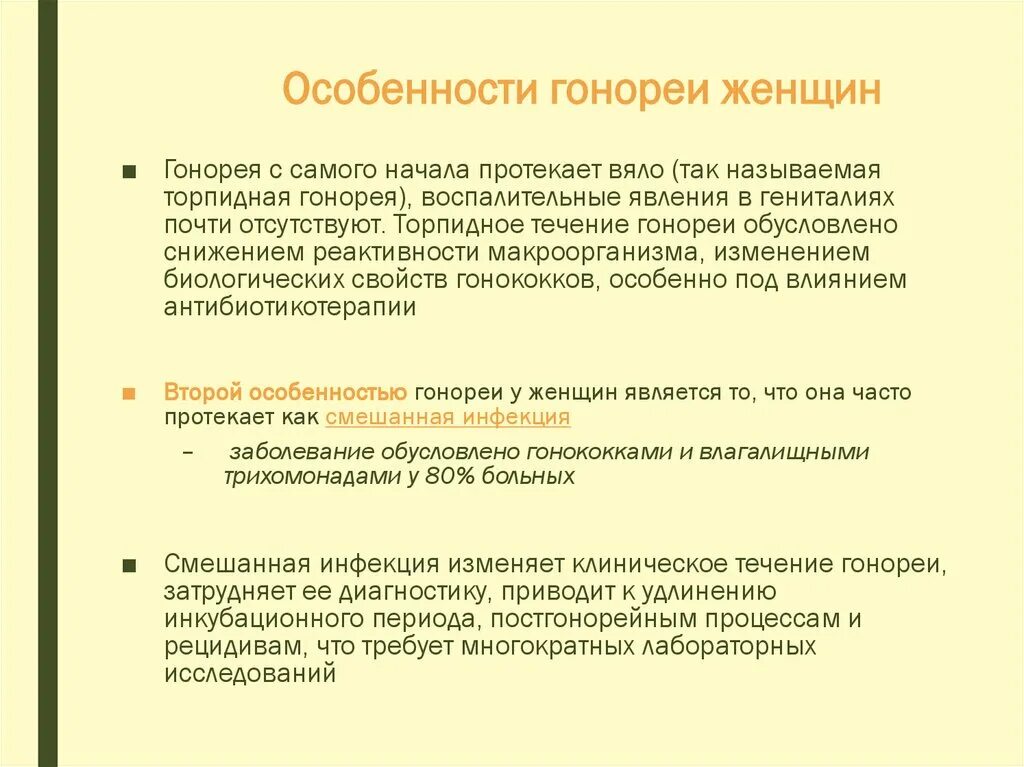 Особенности гонореи женщин

■ Гонорея с самого начала протекает вяло (так называемая торпидная гонорея), воспалительные явления в гениталиях почти отсутствуют. Торпидное течение гонореи обусловлено снижением реактивности макроорганизма, изменением биологических свойств гонококков, особенно под влиянием антибиотикотерапии

■ Второй особенностью гонореи у женщин является то, что она часто протекает как смешанная инфекция

– заболевание обусловлено гонококками и влагалищными трихомонадами у 80% больных

■ Смешанная инфекция изменяет клиническое течение гонореи, затрудняет ее диагностику, приводит к удлинению инкубационного периода, постгонорейным процессам и рецидивам, что требует многократных лабораторных исследований